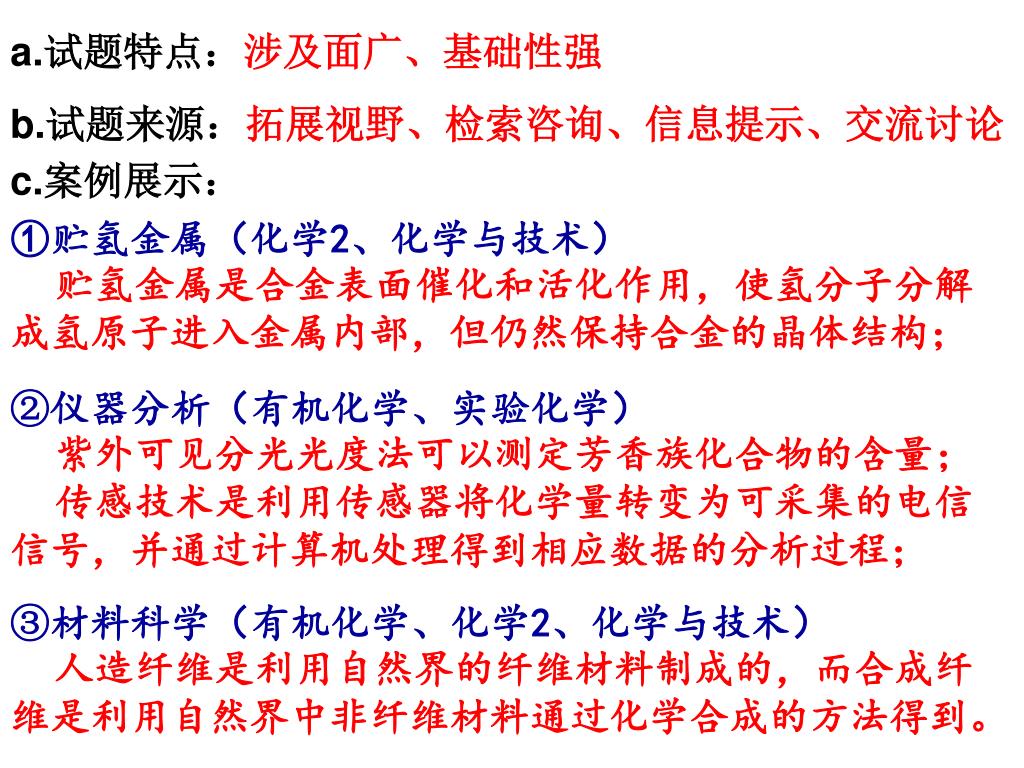 a.试题特点：涉及面广、基础性强

b.试题来源：拓展视野、检索咨询、信息提示、交流讨论

c.案例展示：

①贮氢金属（化学2、化学与技术）

贮氢金属是合金表面催化和活化作用，使氢分子分解成氢原子进入金属内部，但仍然保持合金的晶体结构；

②仪器分析（有机化学、实验化学）

紫外可见分光光度法可以测定芳香族化合物的含量；

传感技术是利用传感器将化学量转变为可采集的电信信号，并通过计算机处理得到相应数据的分析过程；

③材料科学（有机化学、化学2、化学与技术）

人造纤维是利用自然界的纤维材料制成的，而合成纤维是利用自然界中非纤维材料通过化学合成的方法得到。